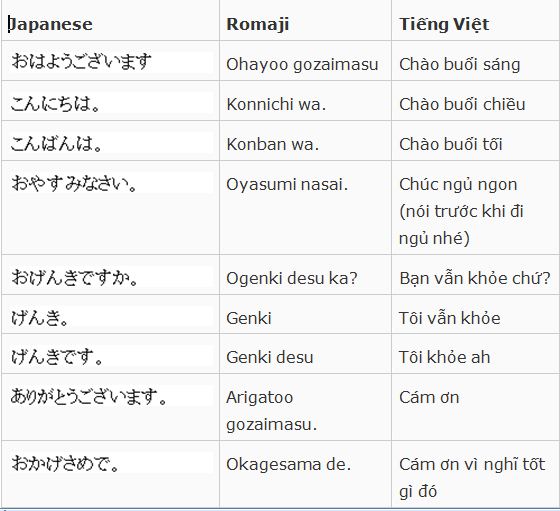 | Japanese | Romaji | Tiếng Việt |
|---|---|---|
| おはようございます | Ohayoo gozaimasu | Chào buổi sáng |
| こんにちは。 | Konnichi wa. | Chào buổi chiều |
| こんばんは。 | Konban wa. | Chào buổi tối |
| おやすみなさい。 | Oyasumi nasai. | Chúc ngủ ngon (nói trước khi đi ngủ nhé) |
| おげんきですか。 | Ogenki desu ka? | Bạn vẫn khỏe chứ? |
| げんき。 | Genki | Tôi vẫn khỏe |
| げんきです。 | Genki desu | Tôi khỏe ah |
| ありがとうございます。 | Arigatoo gozaimasu. | Cám ơn |
| おかげさめで。 | Okagesama de. | Cám ơn vì nghĩ tốt gì đó |